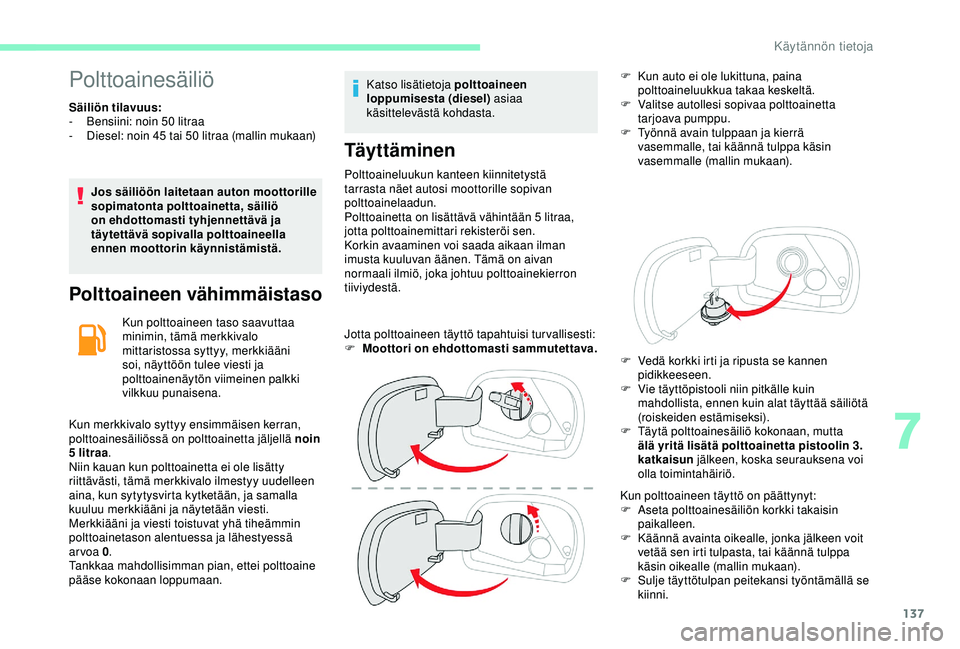 Käytännön tietoja

Polttoainesäiliö

Säiliön tilavuus:
- Bensiini: noin 50 litraa
- Diesel: noin 45 tai 50 litraa (mallin mukaan)

Jos säiliöön laitetaan auton moottorille sopimatonta polttoainetta, säiliö on ehdottomasti tyhjennettävä ja täytettävä sopivalla polttoaineella ennen moottorin käynnistämistä.

Polttoaineen vähimmäistaso

Kun polttoaineen taso saavuttaa minimin, tämä merkkivalo mittaristossa syttyy, merkkiääni soi, näyttöön tulee viesti ja polttoainenäytön viimeinen palkki vilkkuu punaisena.

Kun merkkivalo syttyy ensimmäisen kerran, polttoainesäiliössä on polttoainetta jäljellä noin 5 litraa.
Niin kauan kun polttoainetta ei ole lisätty riittävästi, tämä merkkivalo ilmestyy uudelleen aina, kun sytytysvirta kytketään, ja samalla kuuluu merkkiääni ja näytetään viesti.
Merkkiääni ja viesti toistuvat yhä tiheämmin polttoainetason alentuessa ja lähestyessä arvoa 0.
Tankkaa mahdollisimman pian, ettei polttoaine pääse kokonaan loppumaan.

Katso lisätietoja polttoaineen loppumisesta (diesel) asiaa käsittelevästä kohdasta.

Täyttäminen

Polttoaineluukun kanteen kiinnitetystä tarrasta näet autosi moottorille sopivan polttoainelaadun.
Polttoainetta on lisättävä vähintään 5 litraa, jotta polttoainemittari rekisteröi sen.
Korkin avaaminen voi saada aikaan ilman imusta kuuluvan äänen. Tämä on aivan normaali ilmiö, joka johtuu polttoainekierron tiiviydestä.

Jotta polttoaineen täyttö tapahtuisi turvallisesti:
F Moottori on ehdottomasti sammutettava.

F Kun auto ei ole lukittuna, paina polttoaineluukkua takaa keskeltä.
F Valitse autollesi sopivaa polttoainetta tarjoava pumppu.
F Työnnä avain tulppaan ja kierrä vasemmalle, tai käännä tulppa käsin vasemmalle (mallin mukaan).

F Vedä korkki irti ja ripusta se kannen pidikkeeseen.
F Vie täyttöpistooli niin pitkälle kuin mahdollista, ennen kuin alat täyttää säiliötä (roiskeiden estämiseksi).
F Täytä polttoainesäiliö kokonaan, mutta älä yritä lisätä polttoainetta pistoolin 3. katkaisun jälkeen, koska seurauksena voi olla toimintahäiriö.

Kun polttoaineen täyttö on päättynyt:
F Aseta polttoainesäiliön korkki takaisin paikalleen.
F Käännä avainta oikealle, jonka jälkeen voit vetää sen irti tulpasta, tai käännä tulppa käsin oikealle (mallin mukaan).
F Sulje täyttötulpan peitekansi työntämällä se kiinni.

7

137